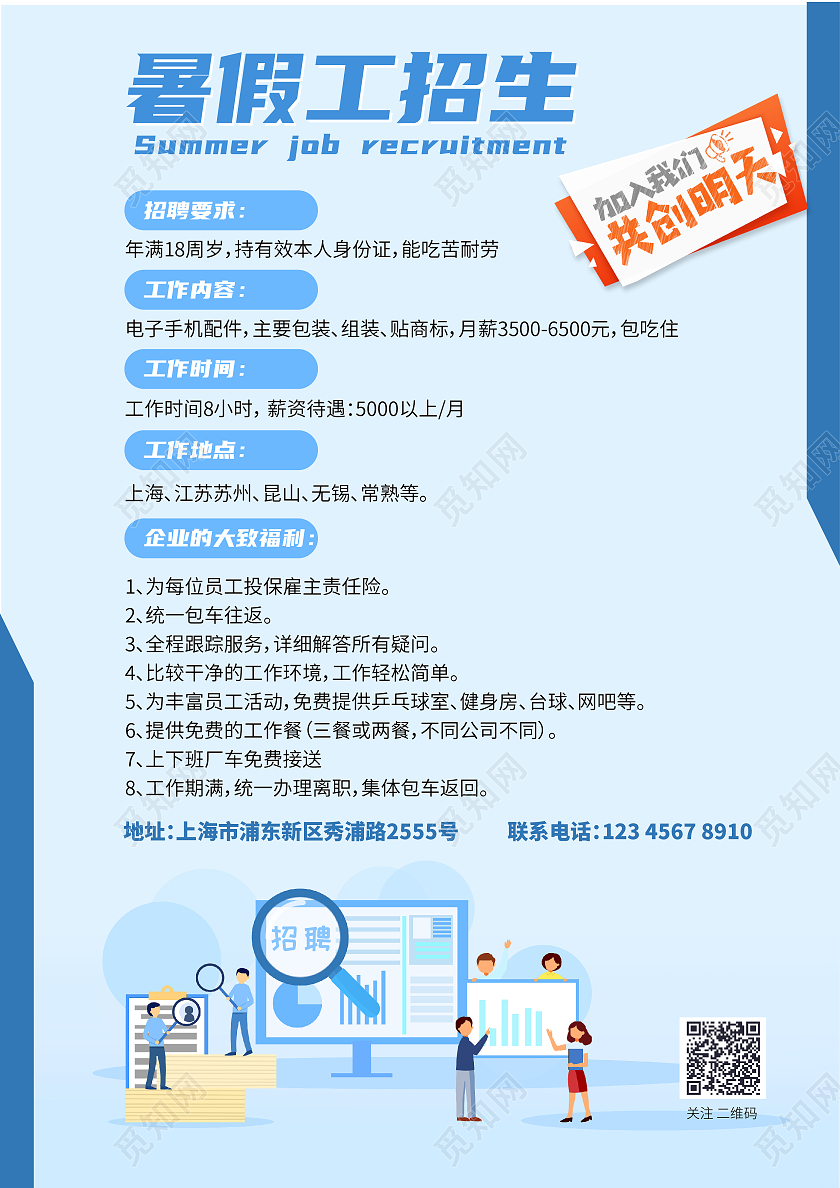 暑假工招生
Summer job recruitment

加入我们
共创明天

招聘要求：
年满18周岁，持有效本人身份证，能吃苦耐劳

工作内容：
电子手机配件，主要包装、组装、贴商标，月薪3500-6500元，包吃住

工作时间：
工作时间8小时，薪资待遇：5000以上/月

工作地点：
上海、江苏苏州、昆山、无锡、常熟等。

企业的大致福利：
1、为每位员工投保雇主责任险。
2、统一包车往返。
3、全程跟踪服务，详细解答所有疑问。
4、比较干净的工作环境，工作轻松简单。
5、为丰富员工活动，免费提供乒乓球室、健身房、台球、网吧等。
6、提供免费的工作餐（三餐或两餐，不同公司不同）。
7、上下班厂车免费接送
8、工作期满，统一办理离职，集体包车返回。

地址：上海市浦东新区秀浦路2555号 联系电话：123 4567 8910

招聘

关注 二维码

觅知网